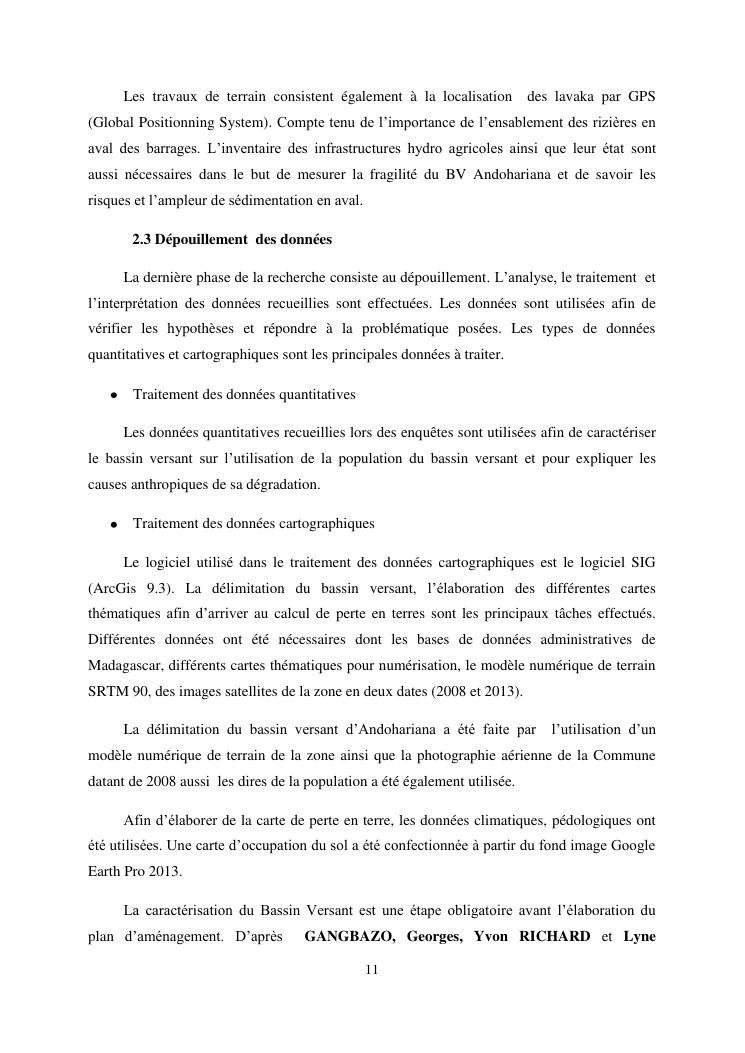 Les travaux de terrain consistent également à la localisation des lavaka par GPS (Global Positionning System). Compte tenu de l'importance de l'ensablement des rizières en aval des barrages. L'inventaire des infrastructures hydro agricoles ainsi que leur état sont aussi nécessaires dans le but de mesurer la fragilité du BV Andohariana et de savoir les risques et l'ampleur de sédimentation en aval.

2.3 Dépouillement des données

La dernière phase de la recherche consiste au dépouillement. L'analyse, le traitement et l'interprétation des données recueillies sont effectuées. Les données sont utilisées afin de vérifier les hypothèses et répondre à la problématique posées. Les types de données quantitatives et cartographiques sont les principales données à traiter.

• Traitement des données quantitatives

Les données quantitatives recueillies lors des enquêtes sont utilisées afin de caractériser le bassin versant sur l'utilisation de la population du bassin versant et pour expliquer les causes anthropiques de sa dégradation.

• Traitement des données cartographiques

Le logiciel utilisé dans le traitement des données cartographiques est le logiciel SIG (ArcGis 9.3). La délimitation du bassin versant, l'élaboration des différentes cartes thématiques afin d'arriver au calcul de perte en terres sont les principaux tâches effectués. Différentes données ont été nécessaires dont les bases de données administratives de Madagascar, différents cartes thématiques pour numérisation, le modèle numérique de terrain SRTM 90, des images satellites de la zone en deux dates (2008 et 2013).

La délimitation du bassin versant d'Andohariana a été faite par l'utilisation d'un modèle numérique de terrain de la zone ainsi que la photographie aérienne de la Commune datant de 2008 aussi les dires de la population a été également utilisée.

Afin d'élaborer de la carte de perte en terre, les données climatiques, pédologiques ont été utilisées. Une carte d'occupation du sol a été confectionnée à partir du fond image Google Earth Pro 2013.

La caractérisation du Bassin Versant est une étape obligatoire avant l'élaboration du plan d'aménagement. D'après GANGBAZO, Georges, Yvon RICHARD et Lyne

11